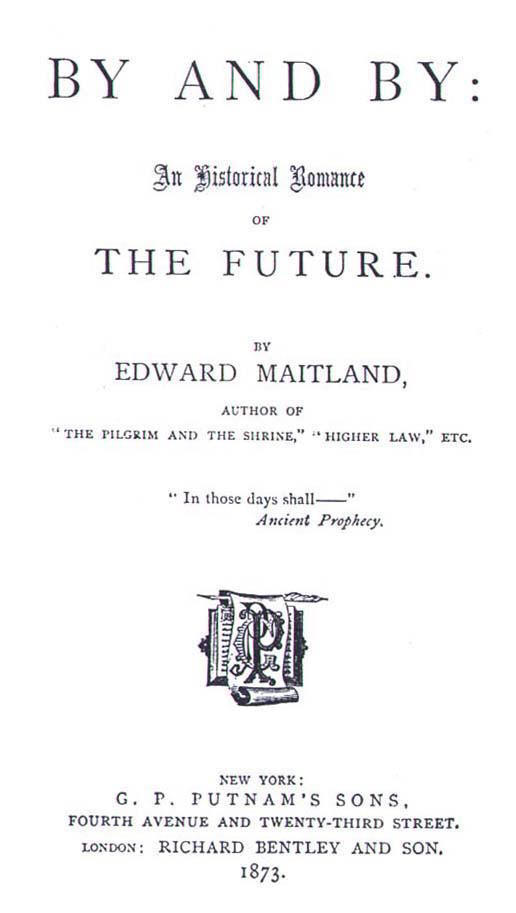 BY AND BY:

An Historical Romance
OF
THE FUTURE.

BY
EDWARD MAITLAND,
AUTHOR OF
"THE PILGRIM AND THE SHRINE," "HIGHER LAW," ETC.

"In those days shall——"
Ancient Prophecy.

NEW YORK:
G. P. PUTNAM'S SONS,
FOURTH AVENUE AND TWENTY-THIRD STREET.
LONDON: RICHARD BENTLEY AND SON.
1873.